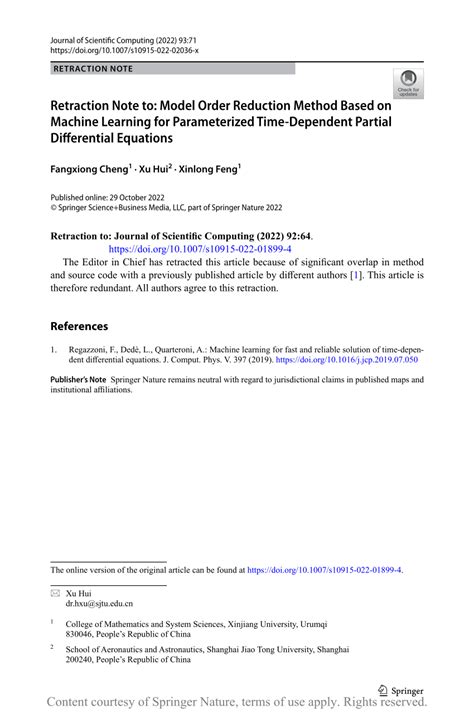 Journal of Scientific Computing (2022) 93:71
https://doi.org/10.1007/s10915-022-02036-x

RETRACTION NOTE

Check for updates

Retraction Note to: Model Order Reduction Method Based on Machine Learning for Parameterized Time-Dependent Partial Differential Equations

Fangxiong Cheng$^1$ · Xu Hui$^2$ · Xinlong Feng$^1$

Published online: 29 October 2022
© Springer Science+Business Media, LLC, part of Springer Nature 2022

Retraction to: Journal of Scientific Computing (2022) 92:64.
https://doi.org/10.1007/s10915-022-01899-4

The Editor in Chief has retracted this article because of significant overlap in method and source code with a previously published article by different authors [1]. This article is therefore redundant. All authors agree to this retraction.

References

1. Regazzoni, F., Dedè, L., Quarteroni, A.: Machine learning for fast and reliable solution of time-dependent differential equations. J. Comput. Phys. V. 397 (2019). https://doi.org/10.1016/j.jcp.2019.07.050

Publisher's Note Springer Nature remains neutral with regard to jurisdictional claims in published maps and institutional affiliations.

The online version of the original article can be found at https://doi.org/10.1007/s10915-022-01899-4.

Xu Hui
dr.hxu@sjtu.edu.cn

$^1$ College of Mathematics and System Sciences, Xinjiang University, Urumqi 830046, People's Republic of China

$^2$ School of Aeronautics and Astronautics, Shanghai Jiao Tong University, Shanghai 200240, People's Republic of China

Springer

Content courtesy of Springer Nature, terms of use apply. Rights reserved.